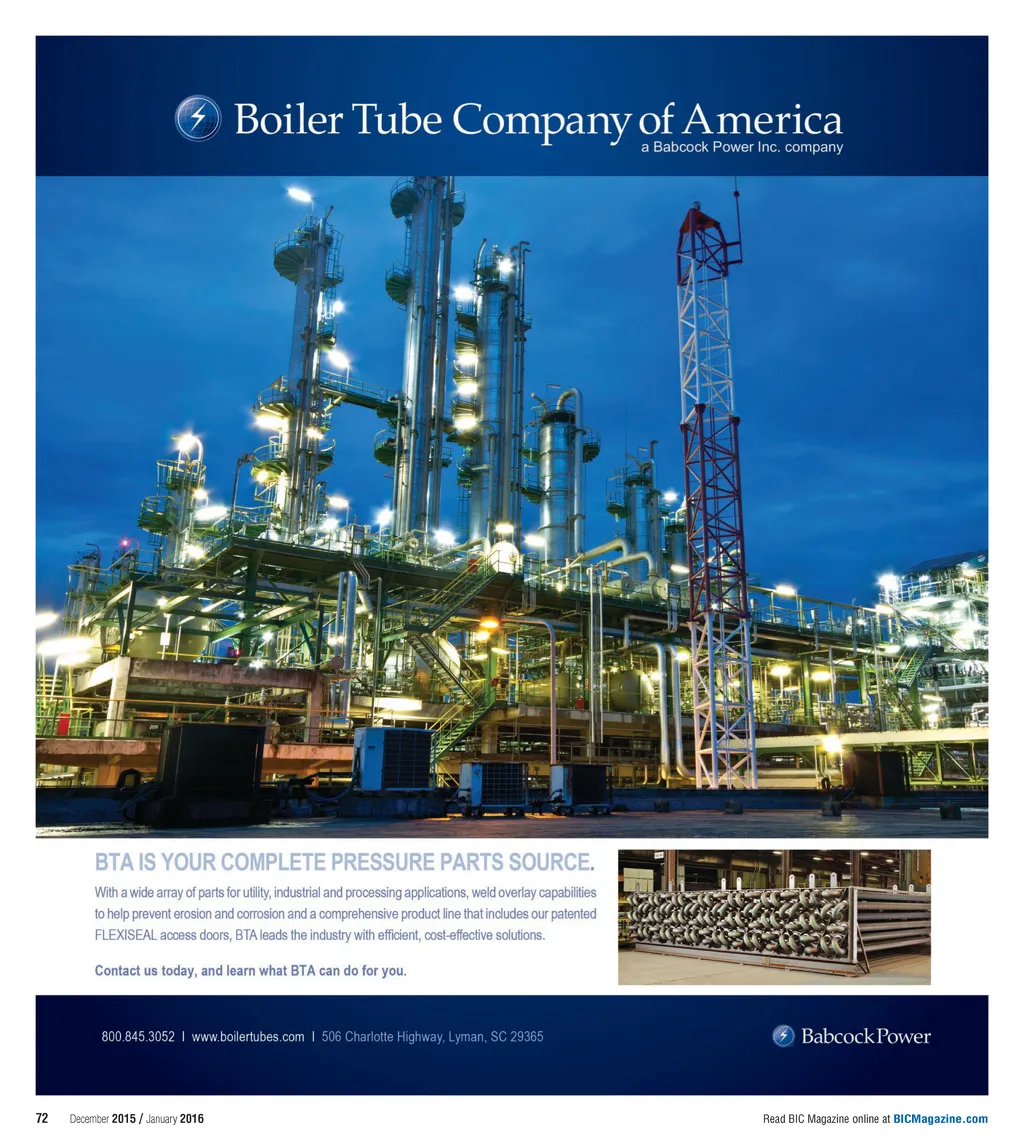 Boiler Tube Company of America
a Babcock Power Inc. company

BTA IS YOUR COMPLETE PRESSURE PARTS SOURCE.

With a wide array of parts for utility, industrial and processing applications, weld overlay capabilities to help prevent erosion and corrosion and a comprehensive product line that includes our patented FLEXISEAL access doors, BTA leads the industry with efficient, cost-effective solutions.

Contact us today, and learn what BTA can do for you.

800.845.3052 I www.boilertubes.com I 506 Charlotte Highway, Lyman, SC 29365

Babcock Power

72 December 2015 / January 2016

Read BIC Magazine online at BICMagazine.com